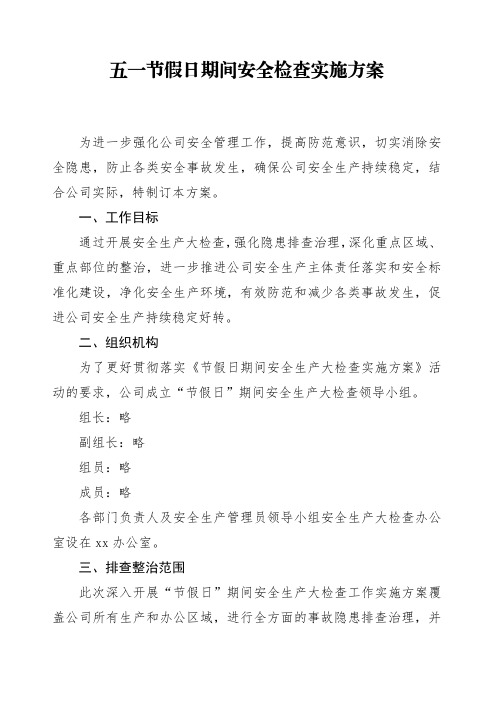 五一节假日期间安全检查实施方案

为进一步强化公司安全管理工作，提高防范意识，切实消除安全隐患，防止各类安全事故发生，确保公司安全生产持续稳定，结合公司实际，特制订本方案。

一、工作目标

通过开展安全生产大检查，强化隐患排查治理，深化重点区域、重点部位的整治，进一步推进公司安全生产主体责任落实和安全标准化建设，净化安全生产环境，有效防范和减少各类事故发生，促进公司安全生产持续稳定好转。

二、组织机构

为了更好贯彻落实《节假日期间安全生产大检查实施方案》活动的要求，公司成立“节假日”期间安全生产大检查领导小组。

组长：略

副组长：略

组员：略

成员：略

各部门负责人及安全生产管理员领导小组安全生产大检查办公室设在 xx 办公室。

三、排查整治范围

此次深入开展“节假日”期间安全生产大检查工作实施方案覆盖公司所有生产和办公区域，进行全方面的事故隐患排查治理，并